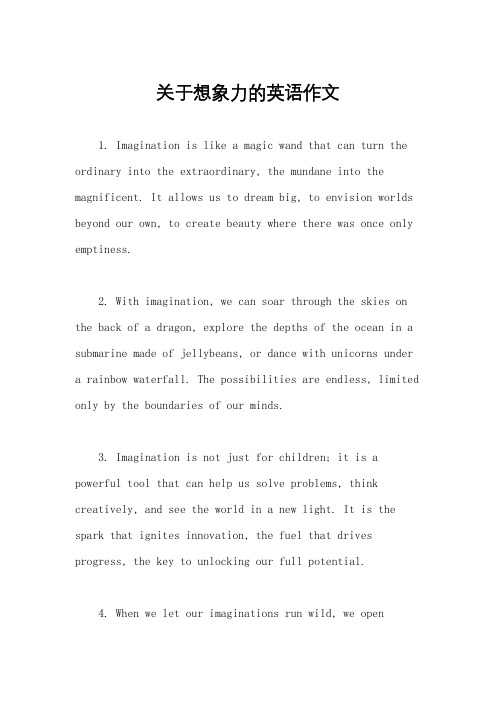 关于想象力的英语作文

1. Imagination is like a magic wand that can turn the ordinary into the extraordinary, the mundane into the magnificent. It allows us to dream big, to envision worlds beyond our own, to create beauty where there was once only emptiness.

2. With imagination, we can soar through the skies on the back of a dragon, explore the depths of the ocean in a submarine made of jellybeans, or dance with unicorns under a rainbow waterfall. The possibilities are endless, limited only by the boundaries of our minds.

3. Imagination is not just for children; it is a powerful tool that can help us solve problems, think creatively, and see the world in a new light. It is the spark that ignites innovation, the fuel that drives progress, the key to unlocking our full potential.

4. When we let our imaginations run wild, we open